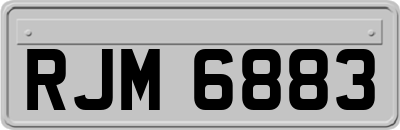 RJM 6883